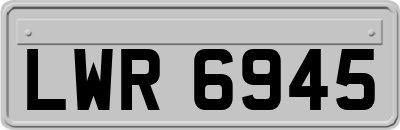 LWR 6945